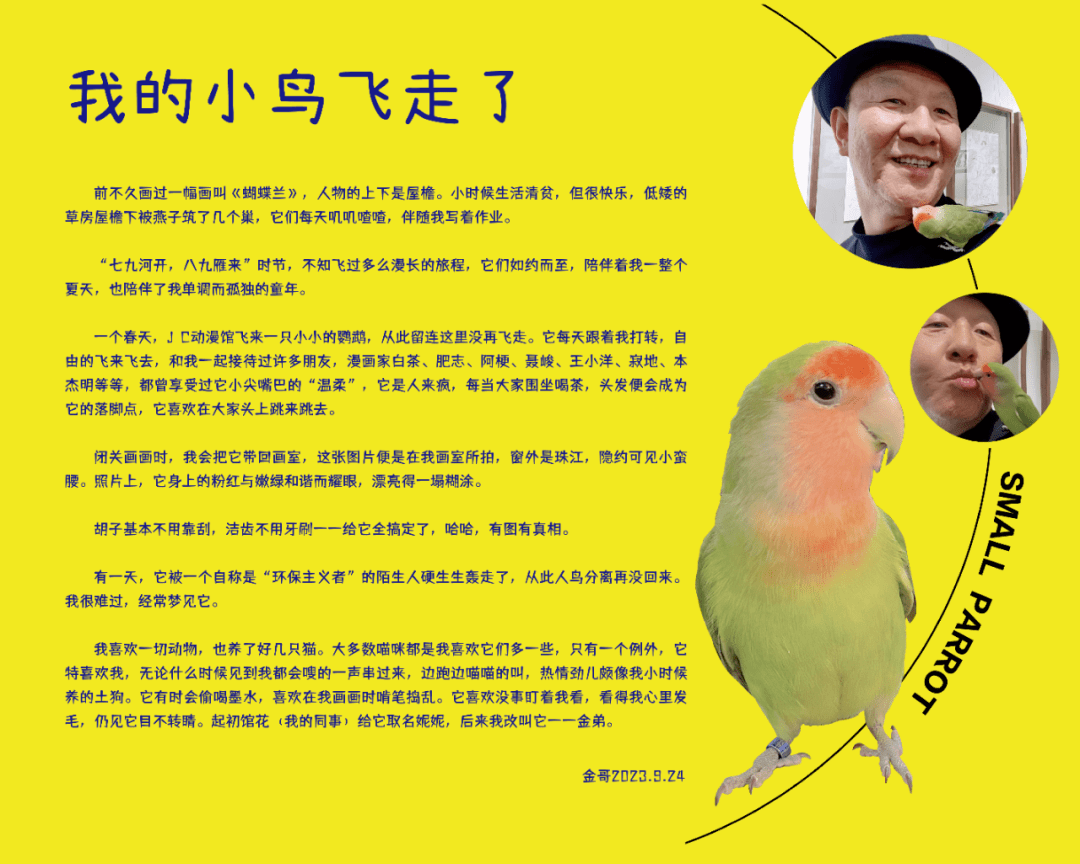 我的小鸟飞走了

前不久画过一幅画叫《蝴蝶兰》，人物的上下是屋檐。小时候生活清贫，但很快乐，低矮的草房屋檐下被燕子筑了几个巢，它们每天叽叽喳喳，伴随我写着作业。

“七九河开，八九雁来”时节，不知飞过多么漫长的旅程，它们如约而至，陪伴着我一整个夏天，也陪伴了我单调而孤独的童年。

一个春天，JC动漫馆飞来一只小小的鹦鹉，从此留连这里没再飞走。它每天跟着我打转，自由的飞来飞去，和我一起接待过许多朋友，漫画家白茶、肥志、阿梗、聂峻、王小洋、寂地、本杰明等等，都曾享受过它小尖嘴巴的“温柔”，它是人来疯，每当大家围坐喝茶，头发便会成为它的落脚点，它喜欢在大家头上跳来跳去。

闭关画画时，我会把它带回画室，这张图片便是在我画室所拍，窗外是珠江，隐约可见小蛮腰。照片上，它身上的粉红与嫩绿和谐而耀眼，漂亮得一塌糊涂。

胡子基本不用靠刮，洁齿不用牙刷——给它全搞定了，哈哈，有图有真相。

有一天，它被一个自称是“环保主义者”的陌生人硬生生轰走了，从此人鸟分离再没回来。我很难过，经常梦见它。

我喜欢一切动物，也养了好几只猫。大多数喵咪都是我喜欢它们多一些，只有一个例外，它特喜欢我，无论什么时候见到我都会嗖的一声串过来，边跑边喵喵的叫，热情劲儿颇像我小时候养的土狗。它有时会偷喝墨水，喜欢在我画画时啃笔捣乱。它喜欢没事盯着我看，看得我心里发毛，仍见它目不转睛。起初馆花（我的同事）给它取名妮妮，后来我改叫它——金弟。

金哥2023.9.24

SMALL PARROT